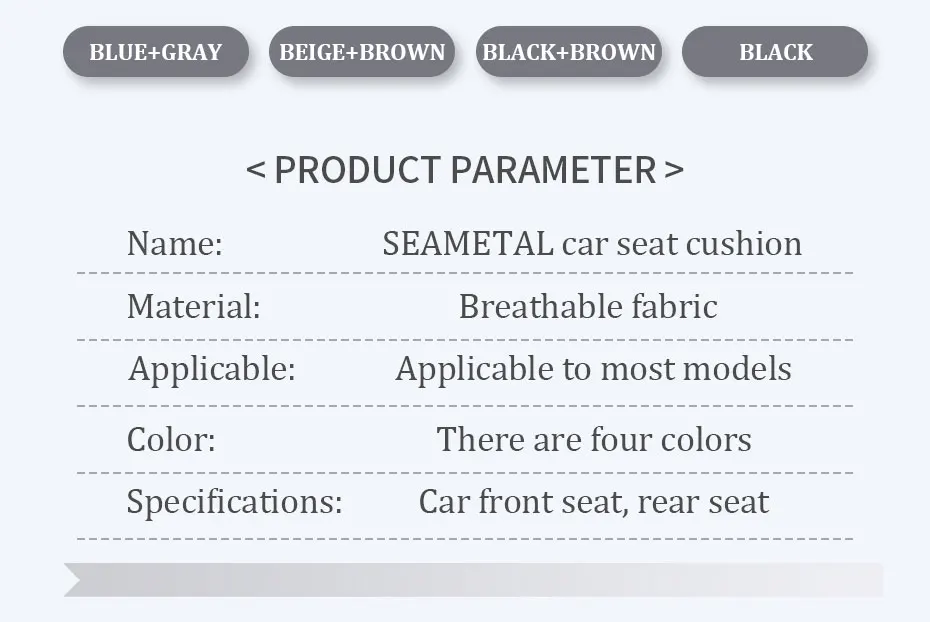 BLUE+GRAY BEIGE+BROWN BLACK+BROWN BLACK

< PRODUCT PARAMETER >

Name: SEAMETAL car seat cushion

Material: Breathable fabric

Applicable: Applicable to most models

Color: There are four colors

Specifications: Car front seat, rear seat